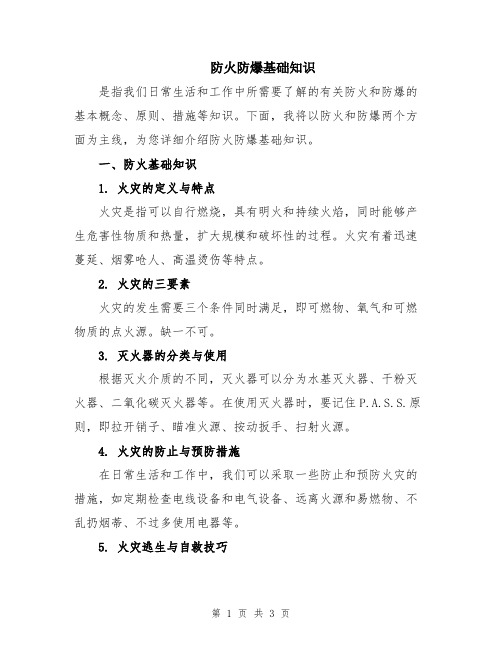 防火防爆基础知识

是指我们日常生活和工作中所需要了解的有关防火和防爆的基本概念、原则、措施等知识。下面，我将以防火和防爆两个方面为主线，为您详细介绍防火防爆基础知识。

一、防火基础知识

1. 火灾的定义与特点

火灾是指可以自行燃烧，具有明火和持续火焰，同时能够产生危害性物质和热量，扩大规模和破坏性的过程。火灾有着迅速蔓延、烟雾呛人、高温烫伤等特点。

2. 火灾的三要素

火灾的发生需要三个条件同时满足，即可燃物、氧气和可燃物质的点火源。缺一不可。

3. 灭火器的分类与使用

根据灭火介质的不同，灭火器可以分为水基灭火器、干粉灭火器、二氧化碳灭火器等。在使用灭火器时，要记住P.A.S.S.原则，即拉开销子、瞄准火源、按动扳手、扫射火源。

4. 火灾的防止与预防措施

在日常生活和工作中，我们可以采取一些防止和预防火灾的措施，如定期检查电线设备和电气设备、远离火源和易燃物、不乱扔烟蒂、不过多使用电器等。

5. 火灾逃生与自救技巧

第 1 页 共 3 页